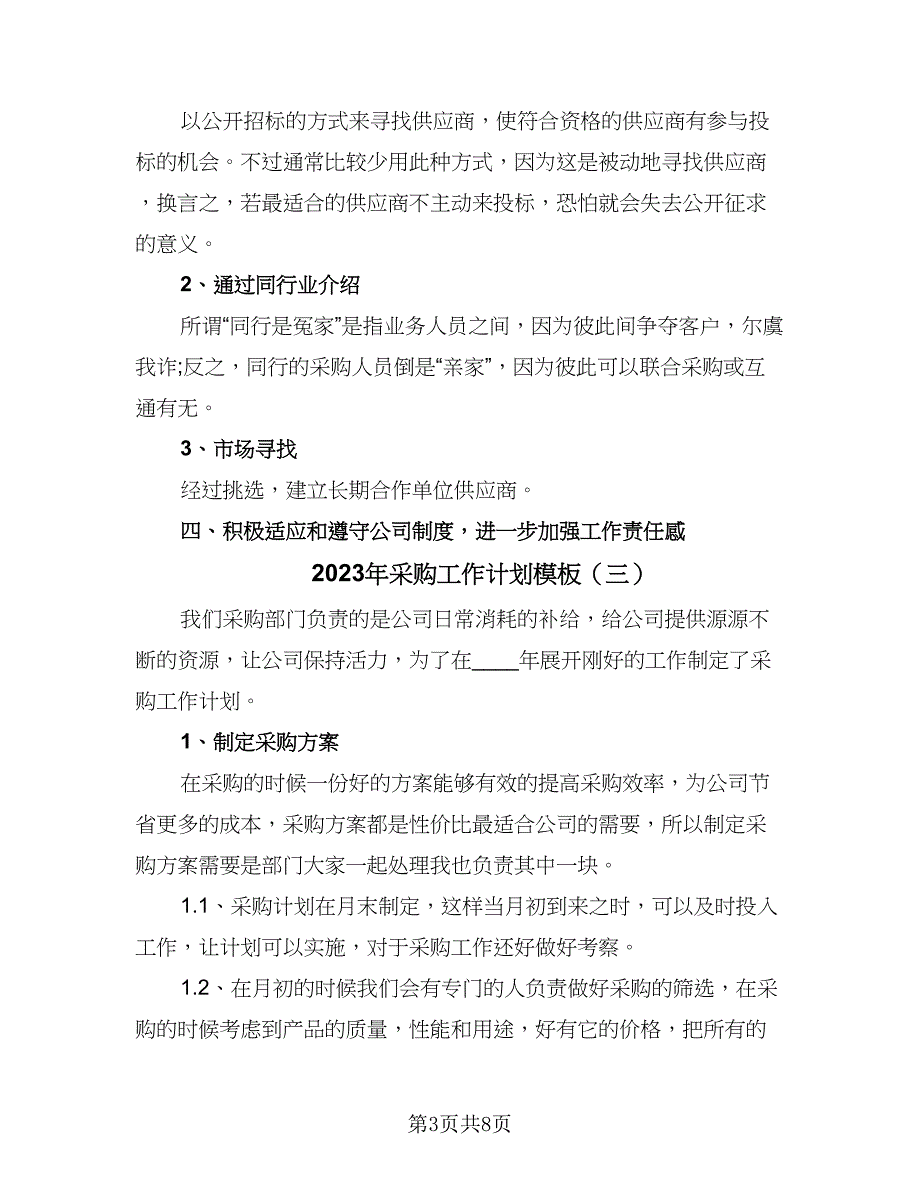 以公开招标的方式来寻找供应商，使符合资格的供应商有参与投标的机会。不过通常比较少用此种方式，因为这是被动地寻找供应商，换言之，若最适合的供应商不主动来投标，恐怕就会失去公开征求的意义。

2、通过同行业介绍

所谓“同行是冤家”是指业务人员之间，因为彼此间争夺客户，尔虞我诈;反之，同行的采购人员倒是“亲家”，因为彼此可以联合采购或互通有无。

3、市场寻找

经过挑选，建立长期合作单位供应商。

四、积极适应和遵守公司制度，进一步加强工作责任感

2023年采购工作计划模板（三）

我们采购部门负责的是公司日常消耗的补给，给公司提供源源不断的资源，让公司保持活力，为了在____年展开刚好的工作制定了采购工作计划。

1、制定采购方案

在采购的时候一份好的方案能够有效的提高采购效率，为公司节省更多的成本，采购方案都是性价比最适合公司的需要，所以制定采购方案需要是部门大家一起处理我也负责其中一块。

1.1、采购计划在月末制定，这样当月初到来之时，可以及时投入工作，让计划可以实施，对于采购工作还好做好考察。

1.2、在月初的时候我们会有专门的人负责做好采购的筛选，在采购的时候考虑到产品的质量，性能和用途，好有它的价格，把所有的

第3页共8页